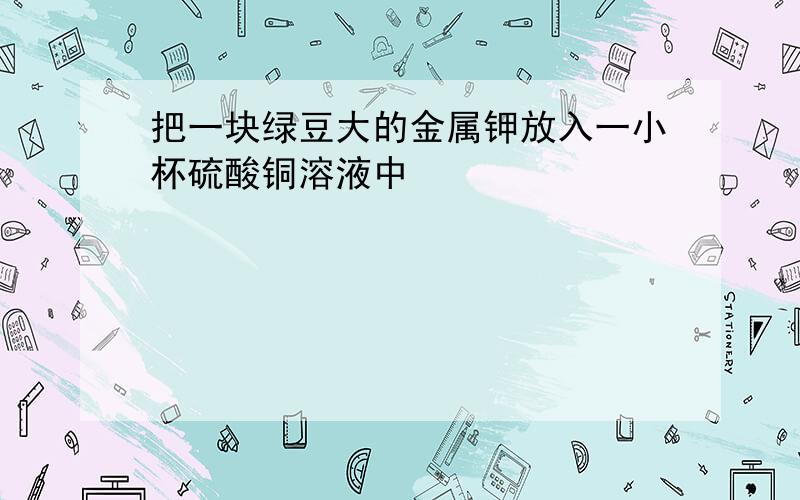 把一块绿豆大的金属钾放入一小杯硫酸铜溶液中

STATIONERY